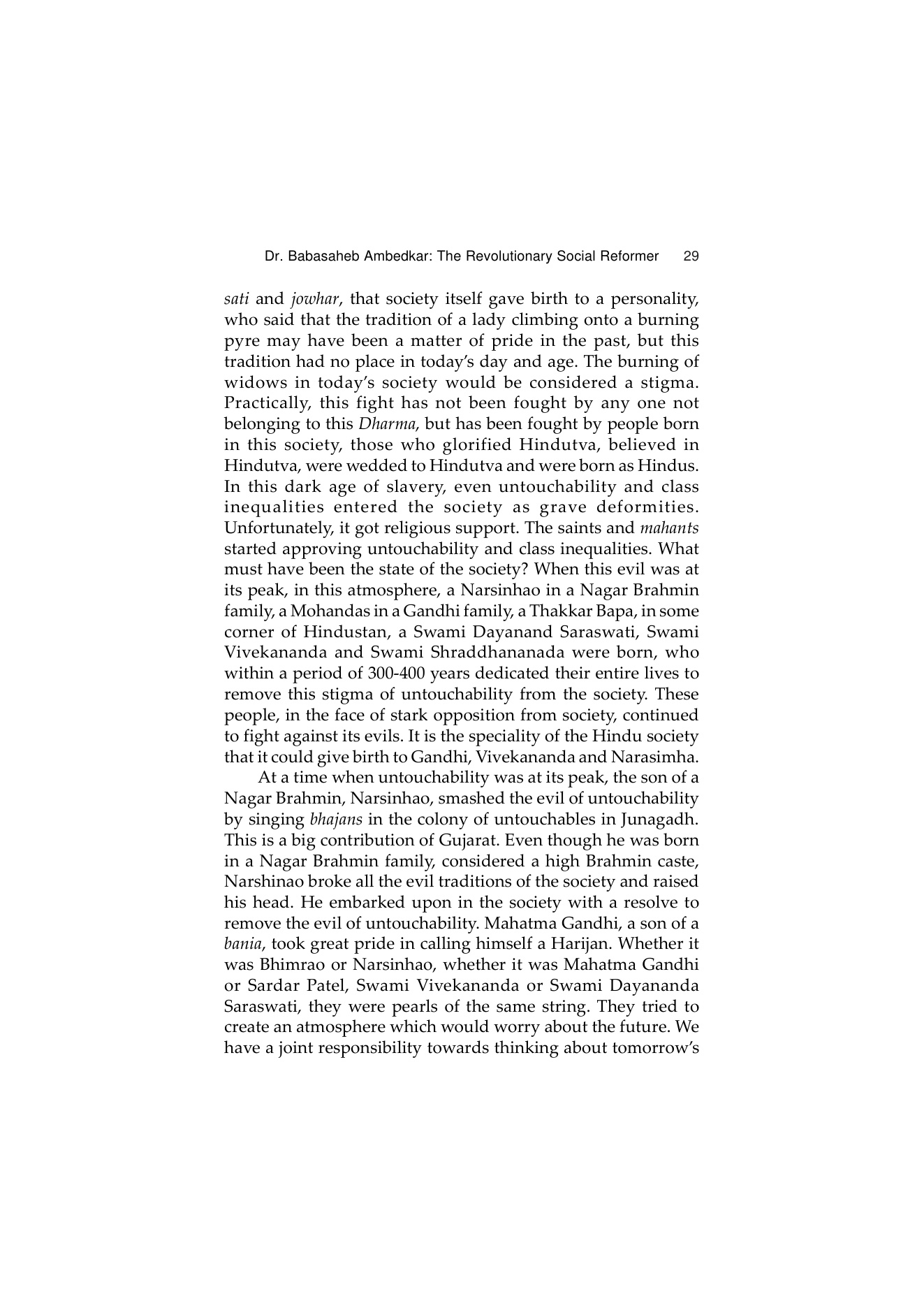 Dr. Babasaheb Ambedkar: The Revolutionary Social Reformer 29

sati and jowhar, that society itself gave birth to a personality, who said that the tradition of a lady climbing onto a burning pyre may have been a matter of pride in the past, but this tradition had no place in today's day and age. The burning of widows in today's society would be considered a stigma. Practically, this fight has not been fought by any one not belonging to this Dharma, but has been fought by people born in this society, those who glorified Hindutva, believed in Hindutva, were wedded to Hindutva and were born as Hindus. In this dark age of slavery, even untouchability and class inequalities entered the society as grave deformities. Unfortunately, it got religious support. The saints and mahants started approving untouchability and class inequalities. What must have been the state of the society? When this evil was at its peak, in this atmosphere, a Narsinhao in a Nagar Brahmin family, a Mohandas in a Gandhi family, a Thakkar Bapa, in some corner of Hindustan, a Swami Dayanand Saraswati, Swami Vivekananda and Swami Shraddhananada were born, who within a period of 300-400 years dedicated their entire lives to remove this stigma of untouchability from the society. These people, in the face of stark opposition from society, continued to fight against its evils. It is the speciality of the Hindu society that it could give birth to Gandhi, Vivekananda and Narasimha.

At a time when untouchability was at its peak, the son of a Nagar Brahmin, Narsinhao, smashed the evil of untouchability by singing bhajans in the colony of untouchables in Junagadh. This is a big contribution of Gujarat. Even though he was born in a Nagar Brahmin family, considered a high Brahmin caste, Narshinao broke all the evil traditions of the society and raised his head. He embarked upon in the society with a resolve to remove the evil of untouchability. Mahatma Gandhi, a son of a bania, took great pride in calling himself a Harijan. Whether it was Bhimrao or Narsinhao, whether it was Mahatma Gandhi or Sardar Patel, Swami Vivekananda or Swami Dayananda Saraswati, they were pearls of the same string. They tried to create an atmosphere which would worry about the future. We have a joint responsibility towards thinking about tomorrow's